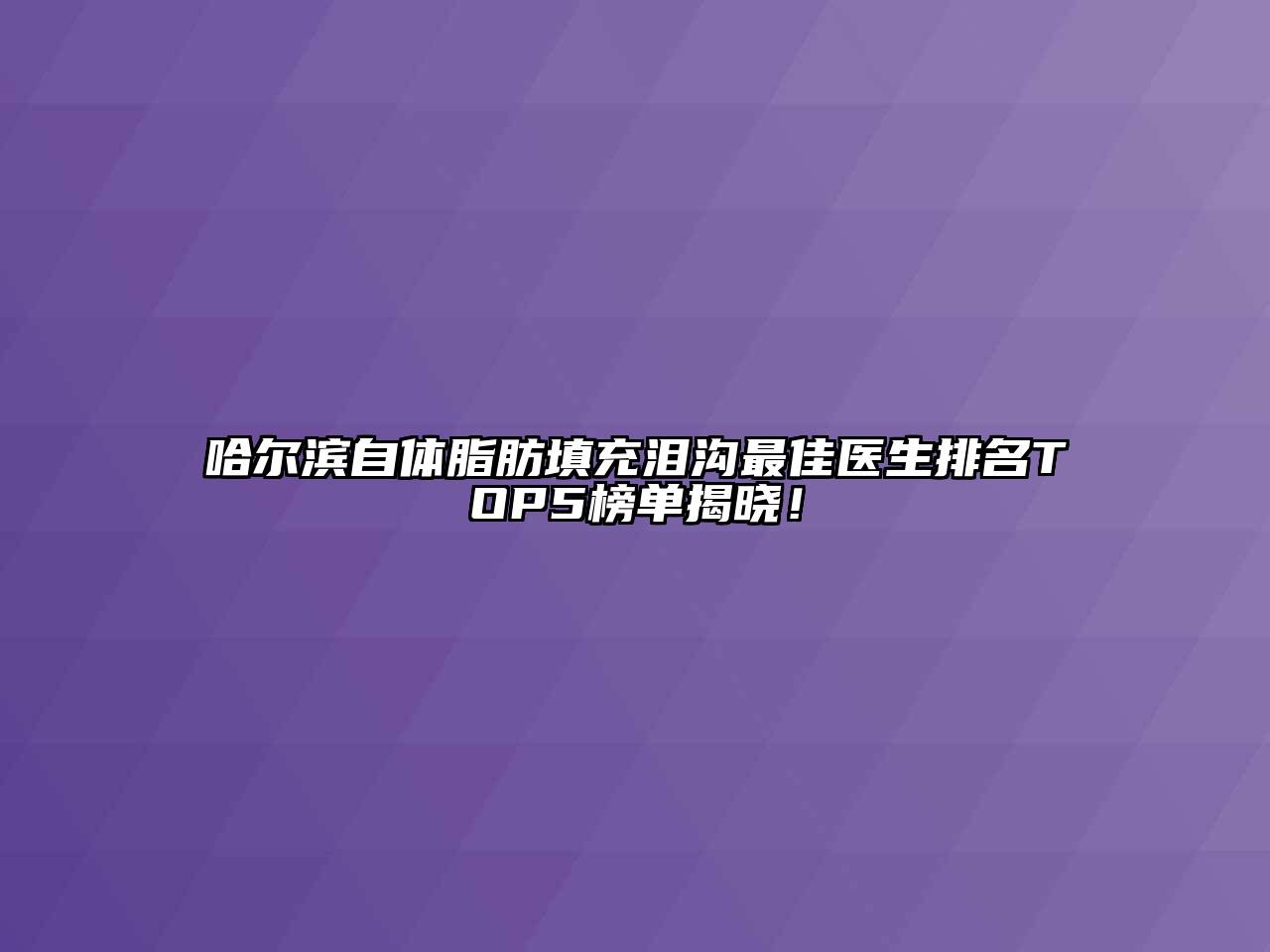 哈尔滨自体脂肪填充泪沟最佳医生排名TOP5榜单揭晓！